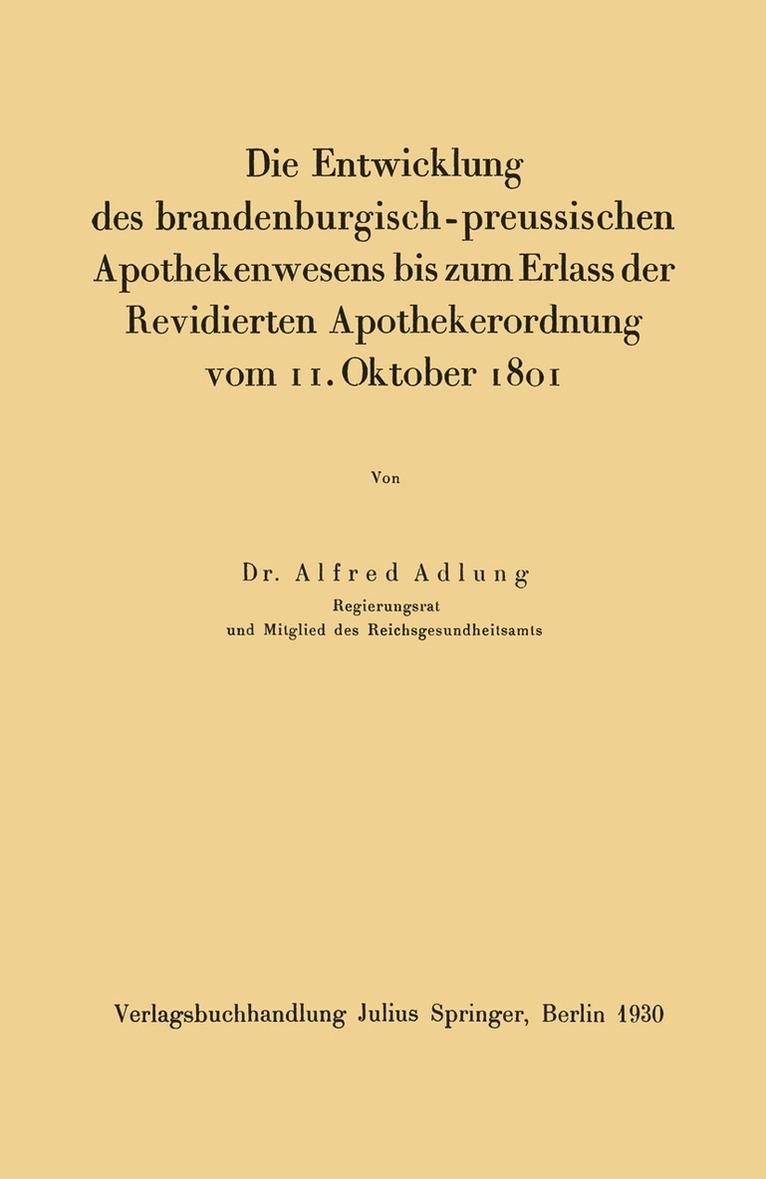 Die Entwicklung des brandenburgisch-preussischen Apothekenwesens bis zum Erlass der Revidierten Apothekerordnung vom 11. Oktober 1801

Von

Dr. Alfred Adlung
Regierungsrat
und Mitglied des Reichsgesundheitsamts

Verlagsbuchhandlung Julius Springer, Berlin 1930